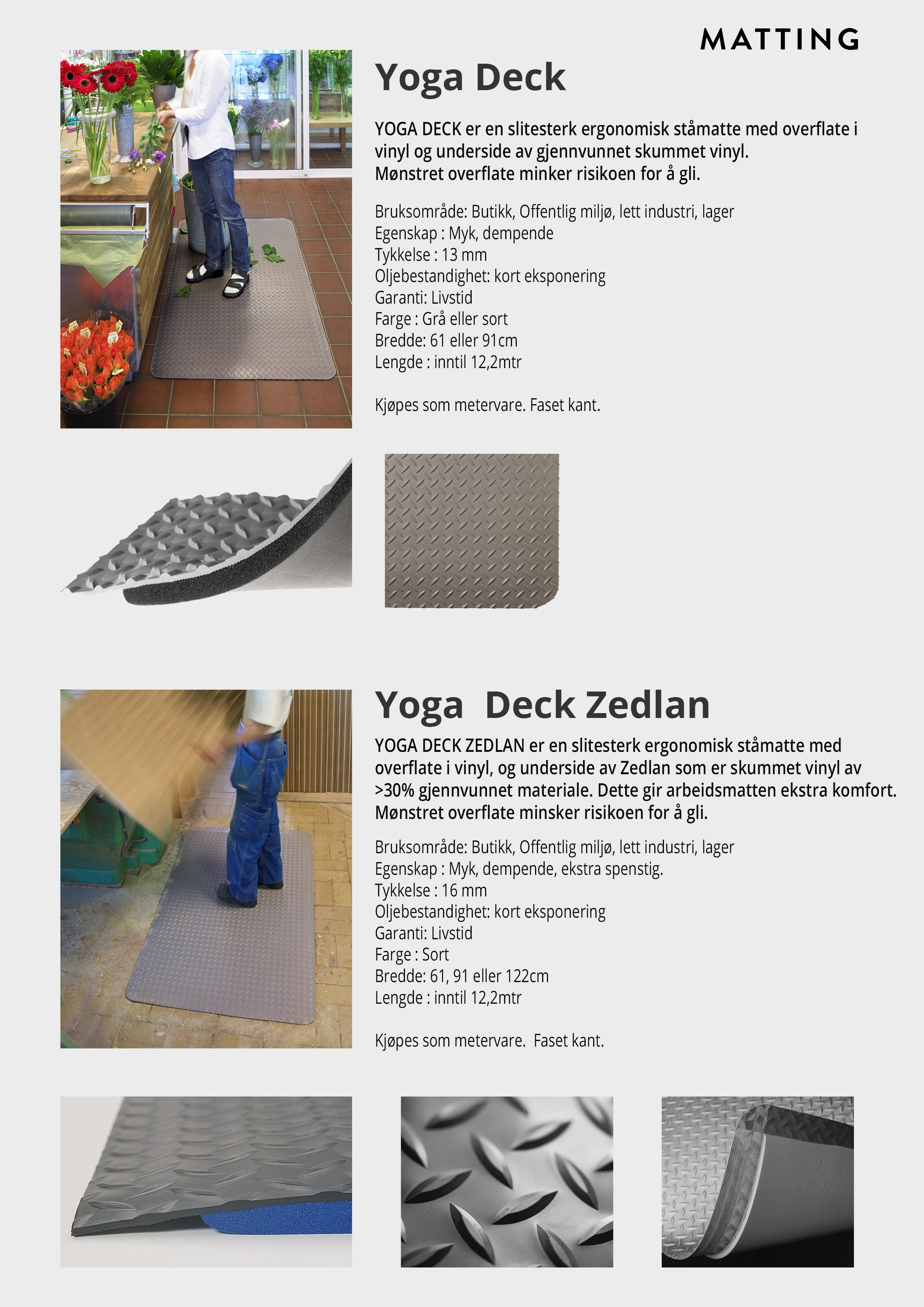 MATTING

Yoga Deck

YOGA DECK er en slitesterk ergonomisk ståmatte med overflate i vinyl og underside av gjennvunnet skummet vinyl.
Mønstret overflate minker risikoen for å gli.

Bruksområde: Butikk, Offentlig miljø, lett industri, lager
Egenskap : Myk, dempende
Tykkelse : 13 mm
Oljebestandighet: kort eksponering
Garanti: Livstid
Farge : Grå eller sort
Bredde: 61 eller 91cm
Lengde : inntil 12,2mtr

Kjøpes som metervare. Faset kant.

Yoga  Deck Zedlan

YOGA DECK ZEDLAN er en slitesterk ergonomisk ståmatte med overflate i vinyl, og underside av Zedlan som er skummet vinyl av >30% gjennvunnet materiale. Dette gir arbeidsmatten ekstra komfort. Mønstret overflate minsker risikoen for å gli.

Bruksområde: Butikk, Offentlig miljø, lett industri, lager
Egenskap : Myk, dempende, ekstra spenstig.
Tykkelse : 16 mm
Oljebestandighet: kort eksponering
Garanti: Livstid
Farge : Sort
Bredde: 61, 91 eller 122cm
Lengde : inntil 12,2mtr

Kjøpes som metervare.  Faset kant.